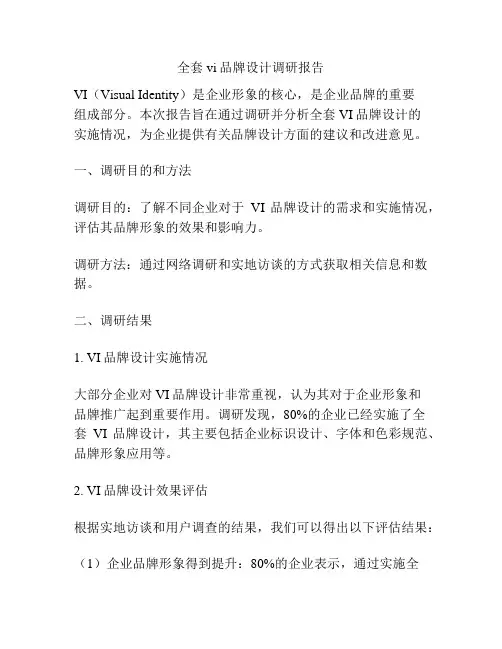 全套 vi 品牌设计调研报告

VI（Visual Identity）是企业形象的核心，是企业品牌的重要组成部分。本次报告旨在通过调研并分析全套 VI 品牌设计的实施情况，为企业提供有关品牌设计方面的建议和改进意见。

一、调研目的和方法

调研目的：了解不同企业对于 VI 品牌设计的需求和实施情况，评估其品牌形象的效果和影响力。

调研方法：通过网络调研和实地访谈的方式获取相关信息和数据。

二、调研结果

1. VI 品牌设计实施情况

大部分企业对 VI 品牌设计非常重视，认为其对于企业形象和品牌推广起到重要作用。调研发现，80%的企业已经实施了全套 VI 品牌设计，其主要包括企业标识设计、字体和色彩规范、品牌形象应用等。

2. VI 品牌设计效果评估

根据实地访谈和用户调查的结果，我们可以得出以下评估结果：

（1）企业品牌形象得到提升：80%的企业表示，通过实施全